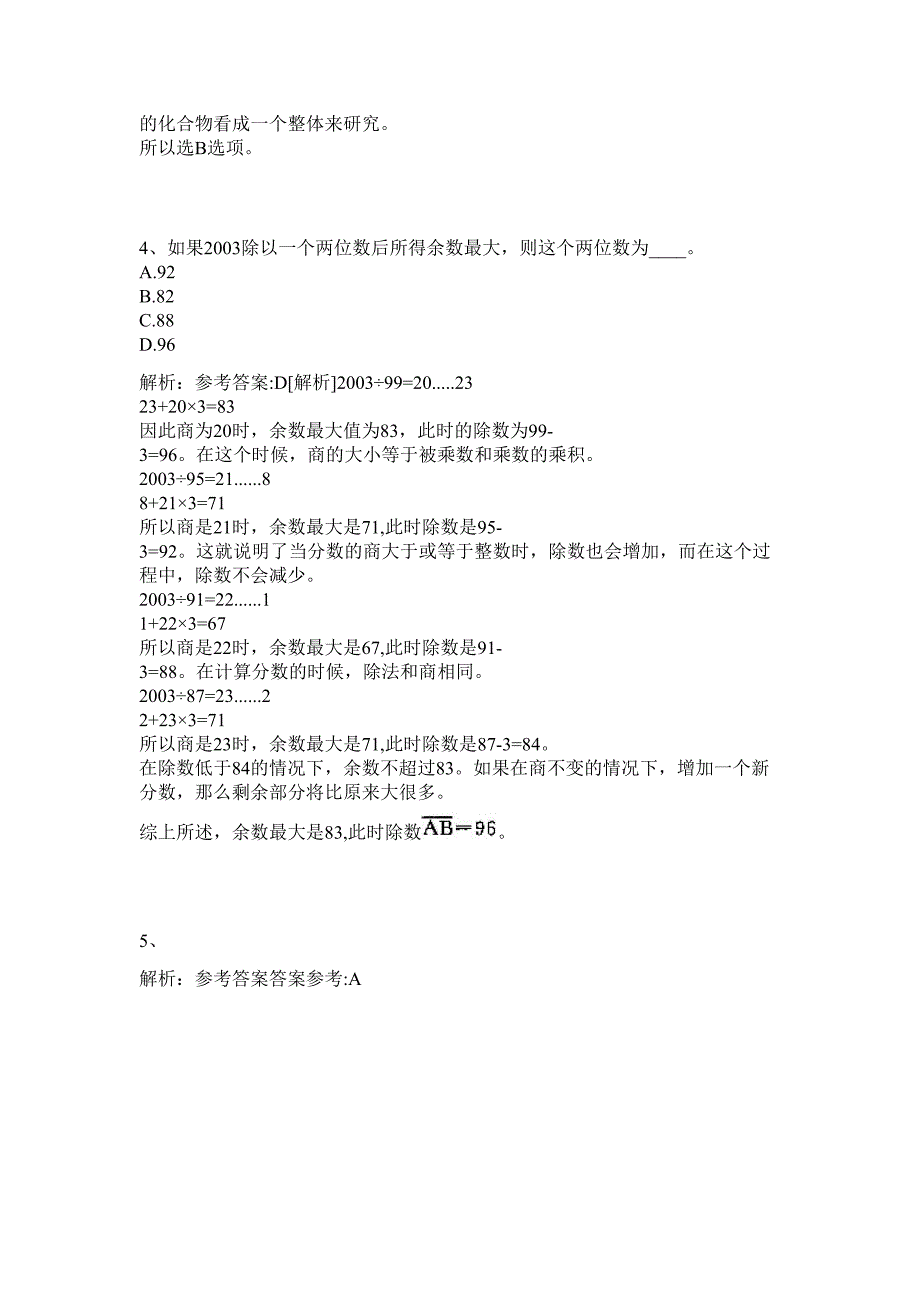 的化合物看成一个整体来研究。
所以选B选项。

4、如果2003除以一个两位数后所得余数最大，则这个两位数为____。
A.92
B.82
C.88
D.96

解析：参考答案:D[解析]2003÷99=20.....23
23+20×3=83
因此商为20时，余数最大值为83，此时的除数为99-3=96。在这个时候，商的大小等于被乘数和乘数的乘积。
2003÷95=21......8
8+21×3=71
所以商是21时，余数最大是71,此时除数是95-3=92。这就说明了当分数的商大于或等于整数时，除数也会增加，而在这个过程中，除数不会减少。
2003÷91=22......1
1+22×3=67
所以商是22时，余数最大是67,此时除数是91-3=88。在计算分数的时候，除法和商相同。
2003÷87=23......2
2+23×3=71
所以商是23时，余数最大是71,此时除数是87-3=84。
在除数低于84的情况下，余数不超过83。如果在商不变的情况下，增加一个新分数，那么剩余部分将比原来大很多。

综上所述，余数最大是83,此时除数$\overline{AB}=96$。

5、

解析：参考答案答案参考:A